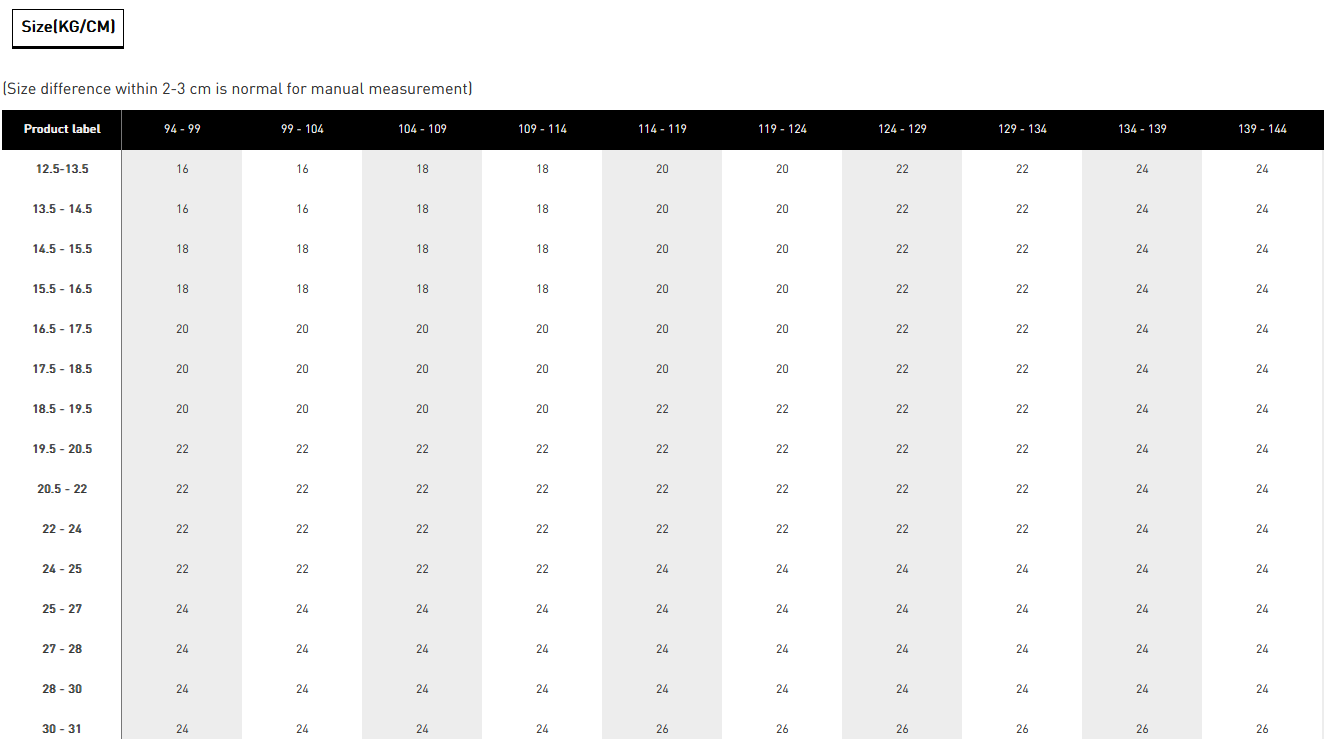 Size(KG/CM)

(Size difference within 2-3 cm is normal for manual measurement)

| Product label | 94 - 99 | 99 - 104 | 104 - 109 | 109 - 114 | 114 - 119 | 119 - 124 | 124 - 129 | 129 - 134 | 134 - 139 | 139 - 144 |
|---|---|---|---|---|---|---|---|---|---|---|
| 12.5-13.5 | 16 | 16 | 18 | 18 | 20 | 20 | 22 | 22 | 24 | 24 |
| 13.5 - 14.5 | 16 | 16 | 18 | 18 | 20 | 20 | 22 | 22 | 24 | 24 |
| 14.5 - 15.5 | 18 | 18 | 18 | 18 | 20 | 20 | 22 | 22 | 24 | 24 |
| 15.5 - 16.5 | 18 | 18 | 18 | 18 | 20 | 20 | 22 | 22 | 24 | 24 |
| 16.5 - 17.5 | 20 | 20 | 20 | 20 | 20 | 20 | 22 | 22 | 24 | 24 |
| 17.5 - 18.5 | 20 | 20 | 20 | 20 | 20 | 20 | 22 | 22 | 24 | 24 |
| 18.5 - 19.5 | 20 | 20 | 20 | 20 | 22 | 22 | 22 | 22 | 24 | 24 |
| 19.5 - 20.5 | 22 | 22 | 22 | 22 | 22 | 22 | 22 | 22 | 24 | 24 |
| 20.5 - 22 | 22 | 22 | 22 | 22 | 22 | 22 | 22 | 22 | 24 | 24 |
| 22 - 24 | 22 | 22 | 22 | 22 | 22 | 22 | 22 | 22 | 24 | 24 |
| 24 - 25 | 22 | 22 | 22 | 22 | 24 | 24 | 24 | 24 | 24 | 24 |
| 25 - 27 | 24 | 24 | 24 | 24 | 24 | 24 | 24 | 24 | 24 | 24 |
| 27 - 28 | 24 | 24 | 24 | 24 | 24 | 24 | 24 | 24 | 24 | 24 |
| 28 - 30 | 24 | 24 | 24 | 24 | 24 | 24 | 24 | 24 | 24 | 24 |
| 30 - 31 | 24 | 24 | 24 | 24 | 26 | 26 | 26 | 26 | 26 | 26 |